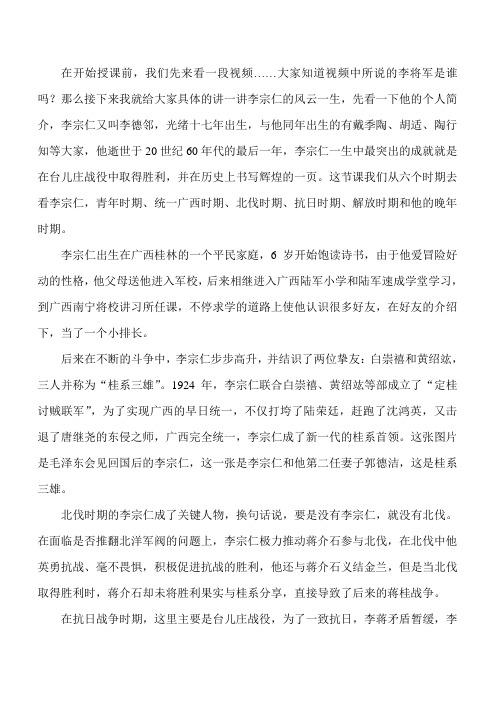 在开始授课前，我们先来看一段视频……大家知道视频中所说的李将军是谁吗？那么接下来我就给大家具体的讲一讲李宗仁的风云一生，先看一下他的个人简介，李宗仁又叫李德邻，光绪十七年出生，与他同年出生的有戴季陶、胡适、陶行知等大家，他逝世于20世纪60年代的最后一年，李宗仁一生中最突出的成就就是在台儿庄战役中取得胜利，并在历史上书写辉煌的一页。这节课我们从六个时期去看李宗仁，青年时期、统一广西时期、北伐时期、抗日时期、解放时期和他的晚年时期。

李宗仁出生在广西桂林的一个平民家庭，6岁开始饱读诗书，由于他爱冒险好动的性格，他父母送他进入军校，后来相继进入广西陆军小学和陆军速成学堂学习，到广西南宁将校讲习所任课，不停求学的道路上使他认识很多好友，在好友的介绍下，当了一个小排长。

后来在不断的斗争中，李宗仁步步高升，并结识了两位挚友：白崇禧和黄绍竑，三人并称为“桂系三雄”。1924年，李宗仁联合白崇禧、黄绍竑等部成立了“定桂讨贼联军”，为了实现广西的早日统一，不仅打垮了陆荣廷，赶跑了沈鸿英，又击退了唐继尧的东侵之师，广西完全统一，李宗仁成了新一代的桂系首领。这张图片是毛泽东会见回国后的李宗仁，这一张是李宗仁和他第二任妻子郭德洁，这是桂系三雄。

北伐时期的李宗仁成了关键人物，换句话说，要是没有李宗仁，就没有北伐。在面临是否推翻北洋军阀的问题上，李宗仁极力推动蒋介石参与北伐，在北伐中他英勇抗战、毫不畏惧，积极促进抗战的胜利，他还与蒋介石义结金兰，但是当北伐取得胜利时，蒋介石却未将胜利果实与桂系分享，直接导致了后来的蒋桂战争。

在抗日战争时期，这里主要是台儿庄战役，为了一致抗日，李蒋矛盾暂缓，李